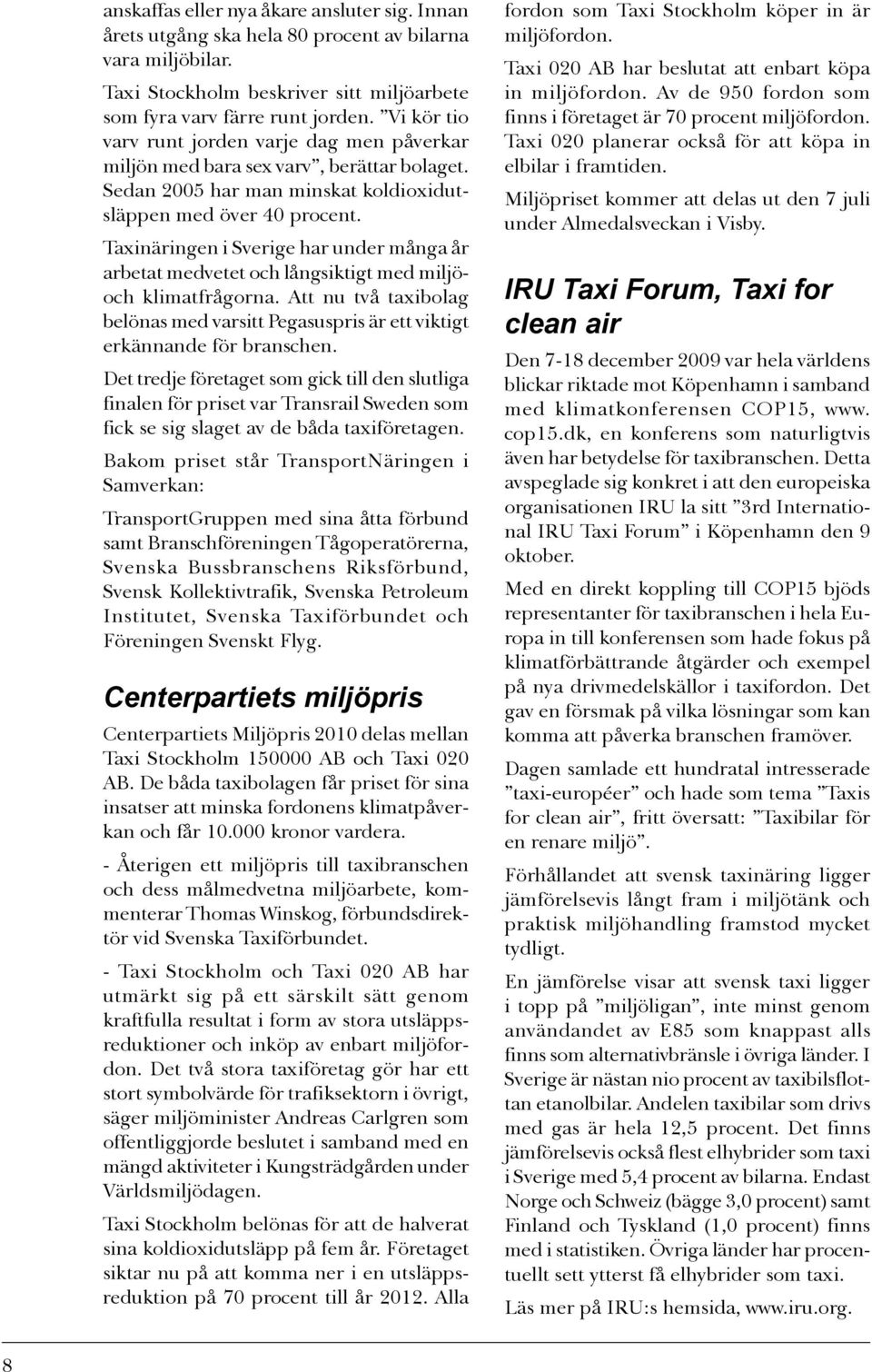 anskaffas eller nya åkare ansluter sig. Innan årets utgång ska hela 80 procent av bilarna vara miljöbilar.

Taxi Stockholm beskriver sitt miljöarbete som fyra varv färre runt jorden. ”Vi kör tio varv runt jorden varje dag men påverkar miljön med bara sex varv”, berättar bolaget. Sedan 2005 har man minskat koldioxidutsläppen med över 40 procent.

Taxinäringen i Sverige har under många år arbetat medvetet och långsiktigt med miljö- och klimatfrågorna. Att nu två taxibolag belönas med varsitt Pegasuspris är ett viktigt erkännande för branschen.

Det tredje företaget som gick till den slutliga finalen för priset var Transrail Sweden som fick se sig slaget av de båda taxiföretagen.

Bakom priset står TransportNäringen i Samverkan:

TransportGruppen med sina åtta förbund samt Branschföreningen Tågoperatörerna, Svenska Bussbranschens Riksförbund, Svensk Kollektivtrafik, Svenska Petroleum Institutet, Svenska Taxiförbundet och Föreningen Svenskt Flyg.

Centerpartiets miljöpris

Centerpartiets Miljöpris 2010 delas mellan Taxi Stockholm 150000 AB och Taxi 020 AB. De båda taxibolagen får priset för sina insatser att minska fordonens klimatpåverkan och får 10.000 kronor vardera.

- Återigen ett miljöpris till taxibranschen och dess målmedvetna miljöarbete, kommenterar Thomas Winskog, förbundsdirektör vid Svenska Taxiförbundet.

- Taxi Stockholm och Taxi 020 AB har utmärkt sig på ett särskilt sätt genom kraftfulla resultat i form av stora utsläppsreduktioner och inköp av enbart miljöfordon. Det två stora taxiföretag gör har ett stort symbolvärde för trafiksektorn i övrigt, säger miljöminister Andreas Carlgren som offentliggjorde beslutet i samband med en mängd aktiviteter i Kungsträdgården under Världsmiljödagen.

Taxi Stockholm belönas för att de halverat sina koldioxidutsläpp på fem år. Företaget siktar nu på att komma ner i en utsläppsreduktion på 70 procent till år 2012. Alla fordon som Taxi Stockholm köper in är miljöfordon.

Taxi 020 AB har beslutat att enbart köpa in miljöfordon. Av de 950 fordon som finns i företaget är 70 procent miljöfordon. Taxi 020 planerar också för att köpa in elbilar i framtiden.

Miljöpriset kommer att delas ut den 7 juli under Almedalsveckan i Visby.

IRU Taxi Forum, Taxi for clean air

Den 7-18 december 2009 var hela världens blickar riktade mot Köpenhamn i samband med klimatkonferensen COP15, www.cop15.dk, en konferens som naturligtvis även har betydelse för taxibranschen. Detta avspeglade sig konkret i att den europeiska organisationen IRU la sitt ”3rd International IRU Taxi Forum” i Köpenhamn den 9 oktober.

Med en direkt koppling till COP15 bjöds representanter för taxibranschen i hela Europa in till konferensen som hade fokus på klimatförbättrande åtgärder och exempel på nya drivmedelskällor i taxifordon. Det gav en försmak på vilka lösningar som kan komma att påverka branschen framöver.

Dagen samlade ett hundratal intresserade ”taxi-européer” och hade som tema ”Taxis for clean air”, fritt översatt: ”Taxibilar för en renare miljö”.

Förhållandet att svensk taxinäring ligger jämförelsevis långt fram i miljötänk och praktisk miljöhandling framstod mycket tydligt.

En jämförelse visar att svensk taxi ligger i topp på ”miljöligan”, inte minst genom användandet av E85 som knappast alls finns som alternativbränsle i övriga länder. I Sverige är nästan nio procent av taxibilsflottan etanolbilar. Andelen taxibilar som drivs med gas är hela 12,5 procent. Det finns jämförelsevis också flest elhybrider som taxi i Sverige med 5,4 procent av bilarna. Endast Norge och Schweiz (bägge 3,0 procent) samt Finland och Tyskland (1,0 procent) finns med i statistiken. Övriga länder har procentuellt sett ytterst få elhybrider som taxi.

Läs mer på IRU:s hemsida, www.iru.org.

8